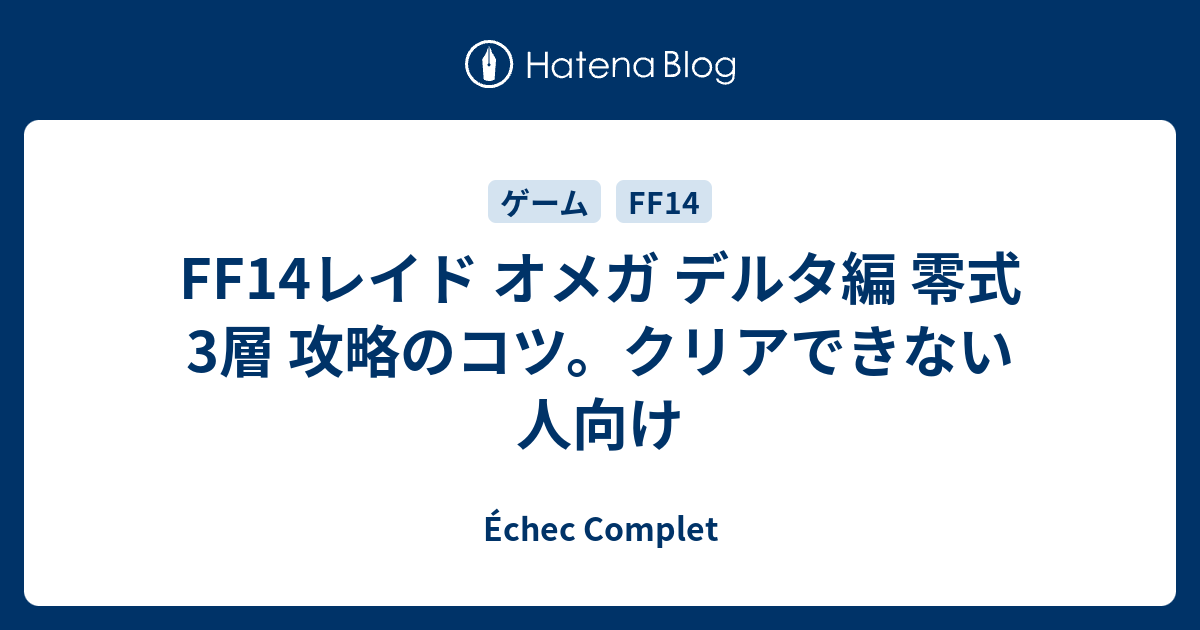 Hatena Blog

ゲーム FF14

FF14レイド オメガ デルタ編 零式 3層 攻略のコツ。クリアできない人向け

Échec Complet